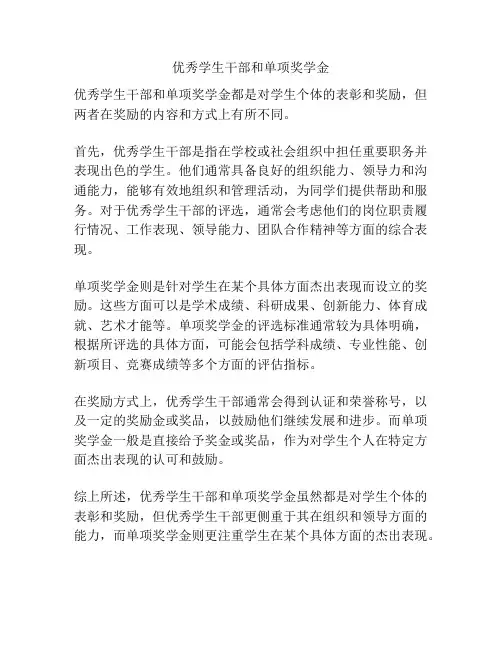 优秀学生干部和单项奖学金

优秀学生干部和单项奖学金都是对学生个体的表彰和奖励，但两者在奖励的内容和方式上有所不同。

首先，优秀学生干部是指在学校或社会组织中担任重要职务并表现出色的学生。他们通常具备良好的组织能力、领导力和沟通能力，能够有效地组织和管理活动，为同学们提供帮助和服务。对于优秀学生干部的评选，通常会考虑他们的岗位职责履行情况、工作表现、领导能力、团队合作精神等方面的综合表现。

单项奖学金则是针对学生在某个具体方面杰出表现而设立的奖励。这些方面可以是学术成绩、科研成果、创新能力、体育成就、艺术才能等。单项奖学金的评选标准通常较为具体明确，根据所评选的具体方面，可能会包括学科成绩、专业性能、创新项目、竞赛成绩等多个方面的评估指标。

在奖励方式上，优秀学生干部通常会得到认证和荣誉称号，以及一定的奖励金或奖品，以鼓励他们继续发展和进步。而单项奖学金一般是直接给予奖金或奖品，作为对学生个人在特定方面杰出表现的认可和鼓励。

综上所述，优秀学生干部和单项奖学金虽然都是对学生个体的表彰和奖励，但优秀学生干部更侧重于其在组织和领导方面的能力，而单项奖学金则更注重学生在某个具体方面的杰出表现。